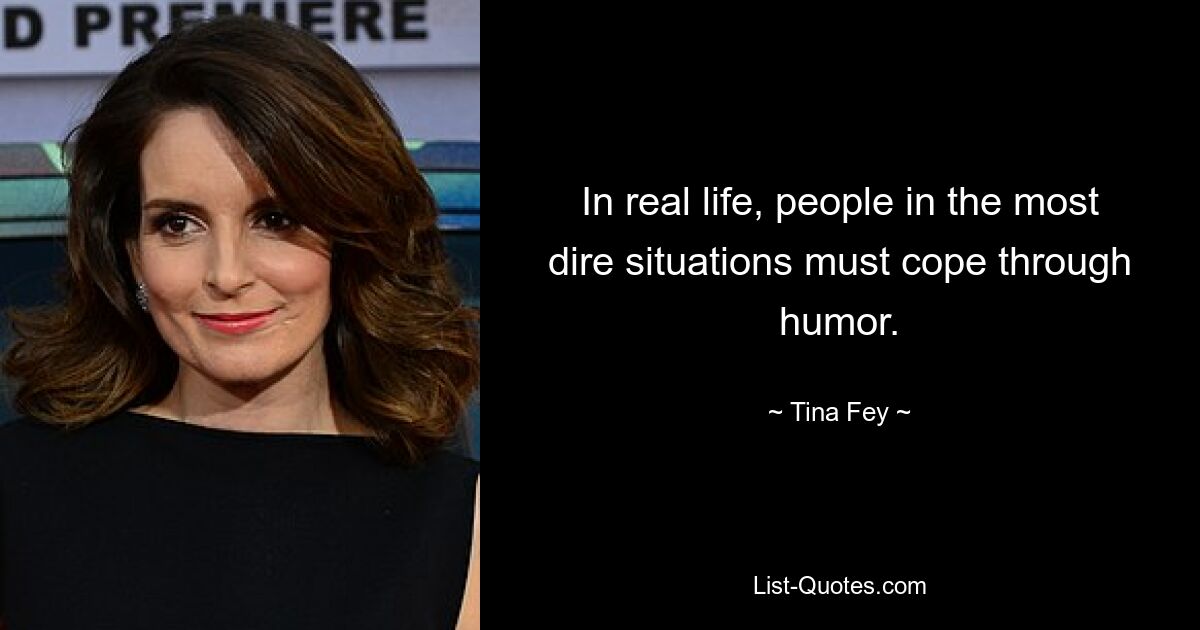 D PREMIERE

In real life, people in the most dire situations must cope through humor.

~ Tina Fey ~

List-Quotes.com